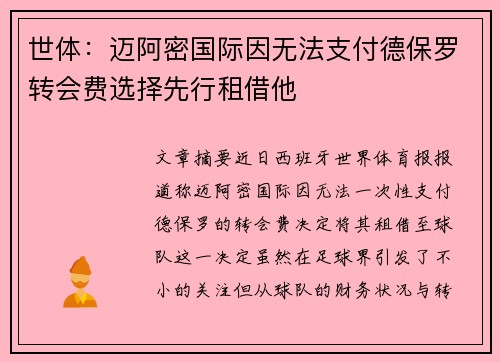 世体：迈阿密国际因无法支付德保罗转会费选择先行租借他

文章摘要近日西班牙世界体育报报道称迈阿密国际因无法一次性支付德保罗的转会费决定将其租借至球队这一决定虽然在足球界引发了不小的关注但从球队的财务状况与转